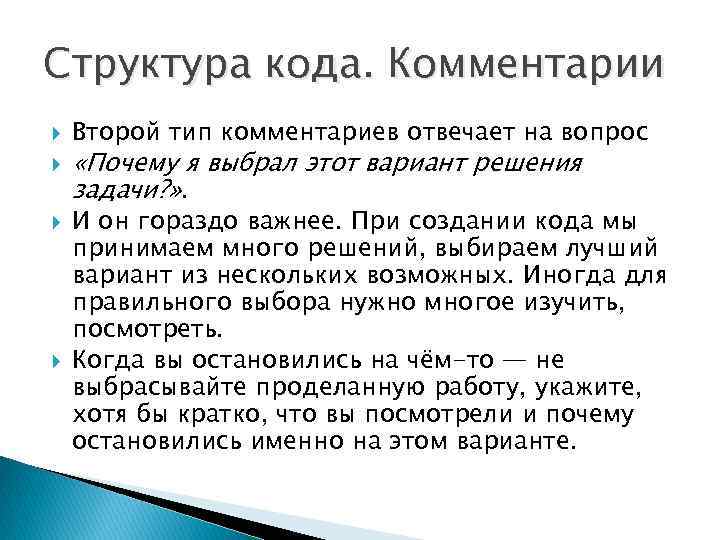 Структура кода. Комментарии

Второй тип комментариев отвечает на вопрос

«Почему я выбрал этот вариант решения задачи?».

И он гораздо важнее. При создании кода мы принимаем много решений, выбираем лучший вариант из нескольких возможных. Иногда для правильного выбора нужно многое изучить, посмотреть.

Когда вы остановились на чём-то — не выбрасывайте проделанную работу, укажите, хотя бы кратко, что вы посмотрели и почему остановились именно на этом варианте.